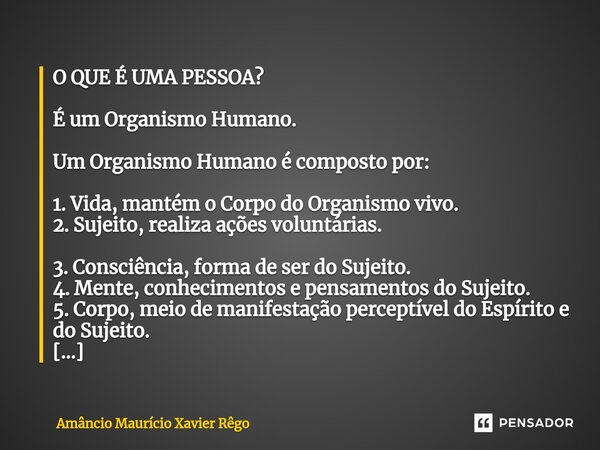 O QUE É UMA PESSOA?

É um Organismo Humano.

Um Organismo Humano é composto por:

1. Vida, mantém o Corpo do Organismo vivo.
2. Sujeito, realiza ações voluntárias.

3. Consciência, forma de ser do Sujeito.
4. Mente, conhecimentos e pensamentos do Sujeito.
5. Corpo, meio de manifestação perceptível do Espírito e do Sujeito.
[...]

Amâncio Maurício Xavier Rêgo

PENSADOR